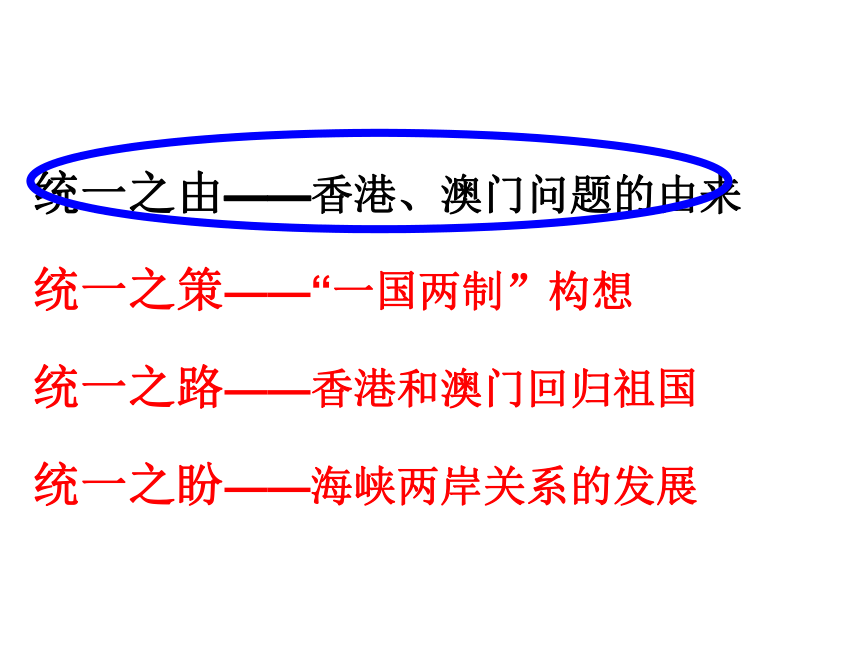 统一之由——香港、澳门问题的由来

统一之策——“一国两制”构想

统一之路——香港和澳门回归祖国

统一之盼——海峡两岸关系的发展